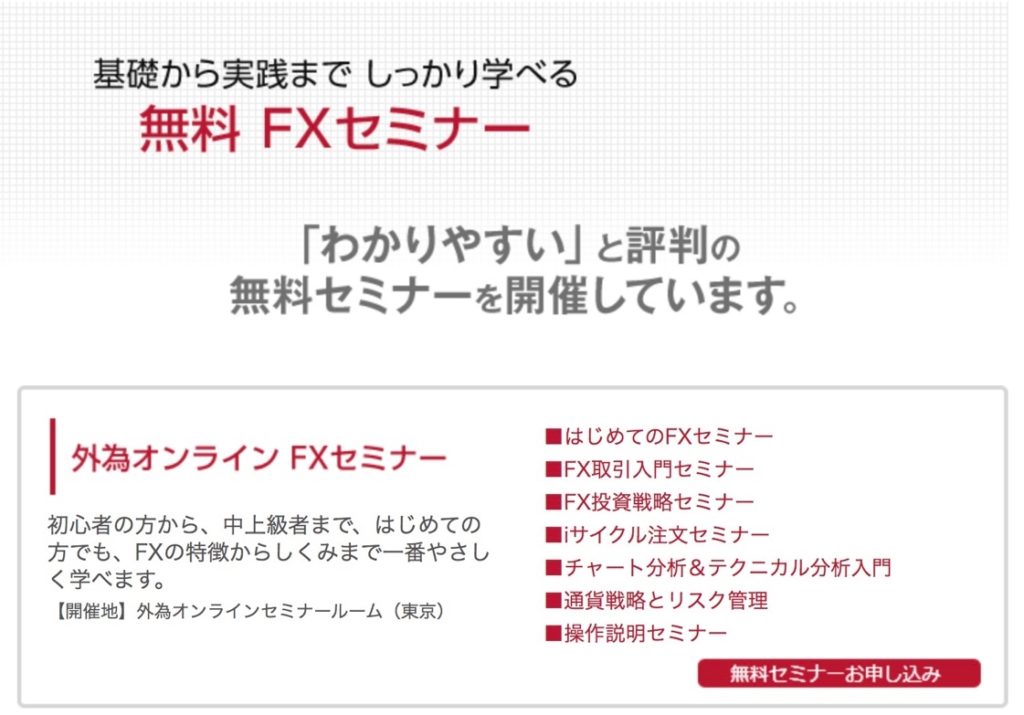 基礎から実践まで しっかり学べる
無料 FXセミナー

「わかりやすい」と評判の
無料セミナーを開催しています。

外為オンライン FXセミナー

初心者の方から、中上級者まで、はじめての方でも、FXの特徴からしくみまで一番やさしく学べます。
【開催地】外為オンラインセミナールーム（東京）

■はじめてのFXセミナー
■FX取引入門セミナー
■FX投資戦略セミナー
■iサイクル注文セミナー
■チャート分析＆テクニカル分析入門
■通貨戦略とリスク管理
■操作説明セミナー

無料セミナーお申し込み